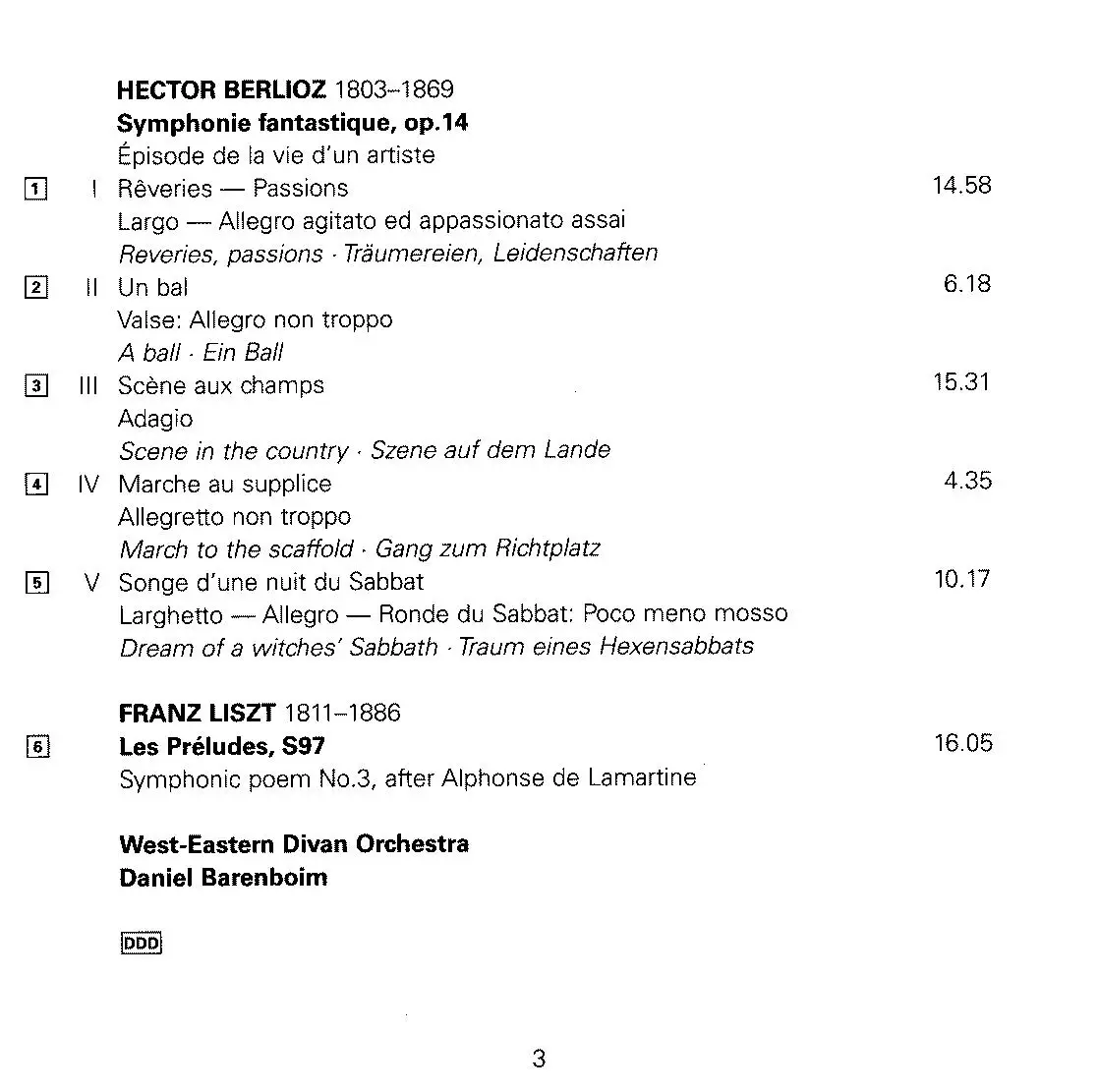 **HECTOR BERLIOZ** 1803–1869
**Symphonie fantastique, op.14**
Épisode de la vie d'un artiste

1 I Rêveries — Passions 14.58
Largo — Allegro agitato ed appassionato assai
*Reveries, passions · Träumereien, Leidenschaften*

2 II Un bal 6.18
Valse: Allegro non troppo
*A ball · Ein Ball*

3 III Scène aux champs 15.31
Adagio
*Scene in the country · Szene auf dem Lande*

4 IV Marche au supplice 4.35
Allegretto non troppo
*March to the scaffold · Gang zum Richtplatz*

5 V Songe d'une nuit du Sabbat 10.17
Larghetto — Allegro — Ronde du Sabbat: Poco meno mosso
*Dream of a witches' Sabbath · Traum eines Hexensabbats*

**FRANZ LISZT** 1811–1886

6 **Les Préludes, S97** 16.05
Symphonic poem No.3, after Alphonse de Lamartine

**West-Eastern Divan Orchestra**
**Daniel Barenboim**

DDD

3